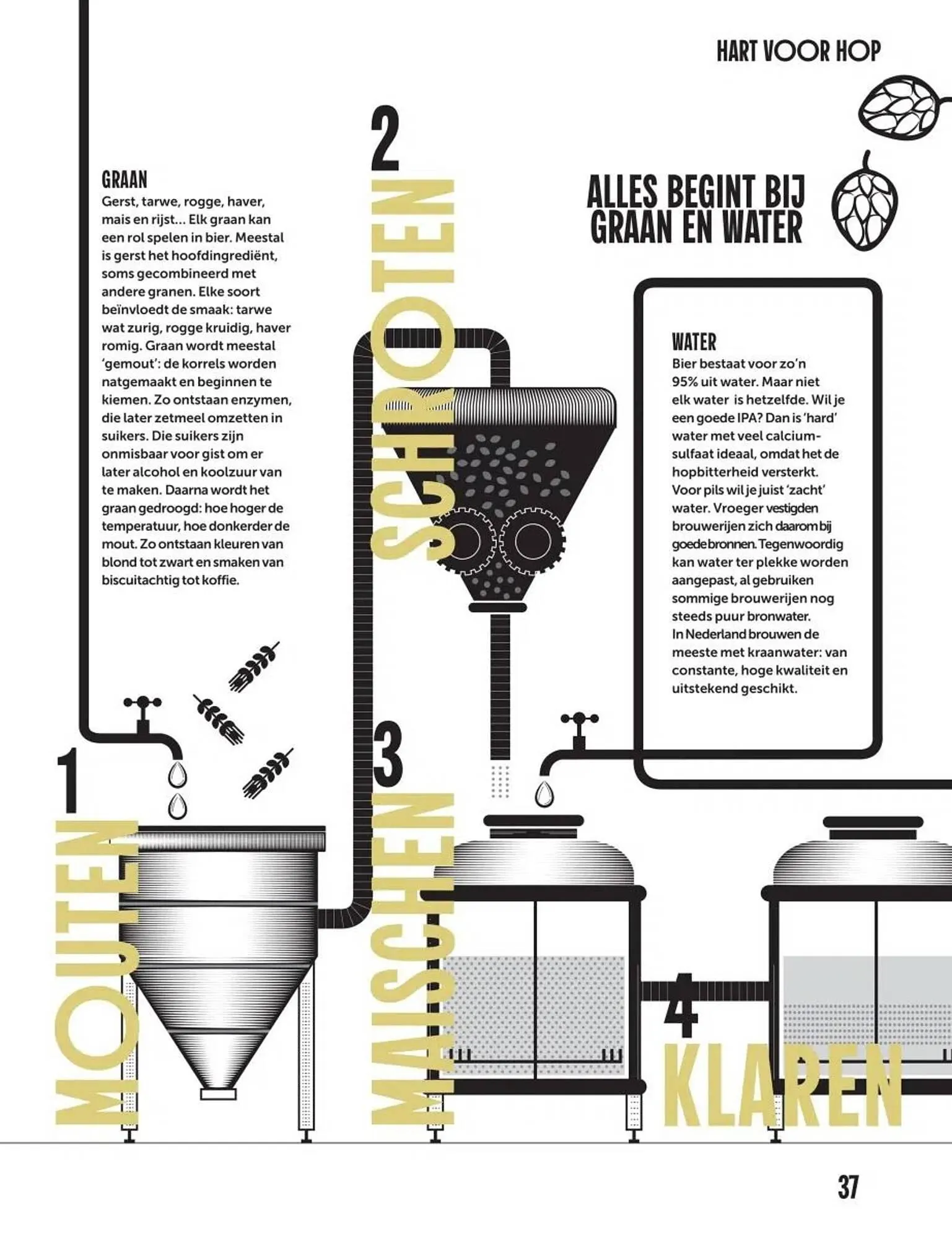 HART VOOR HOP

ALLES BEGINT BIJ GRAAN EN WATER

GRAAN
Gerst, tarwe, rogge, haver, mais en rijst... Elk graan kan een rol spelen in bier. Meestal is gerst het hoofdingrediënt, soms gecombineerd met andere granen. Elke soort beïnvloedt de smaak: tarwe wat zurig, rogge kruidig, haver romig. Graan wordt meestal 'gemout': de korrels worden natgemaakt en beginnen te kiemen. Zo ontstaan enzymen, die later zetmeel omzetten in suikers. Die suikers zijn onmisbaar voor gist om er later alcohol en koolzuur van te maken. Daarna wordt het graan gedroogd: hoe hoger de temperatuur, hoe donkerder de mout. Zo ontstaan kleuren van blond tot zwart en smaken van biscuitachtig tot koffie.

2
SCHROTEN

WATER
Bier bestaat voor zo'n 95% uit water. Maar niet elk water is hetzelfde. Wil je een goede IPA? Dan is 'hard' water met veel calciumsulfaat ideaal, omdat het de hopbitterheid versterkt. Voor pils wil je juist 'zacht' water. Vroeger vestigden brouwerijen zich daarom bij goede bronnen. Tegenwoordig kan water ter plekke worden aangepast, al gebruiken sommige brouwerijen nog steeds puur bronwater. In Nederland brouwen de meeste met kraanwater: van constante, hoge kwaliteit en uitstekend geschikt.

1
MOUTEN

3
MAISCHEN

4
KLAREN

37